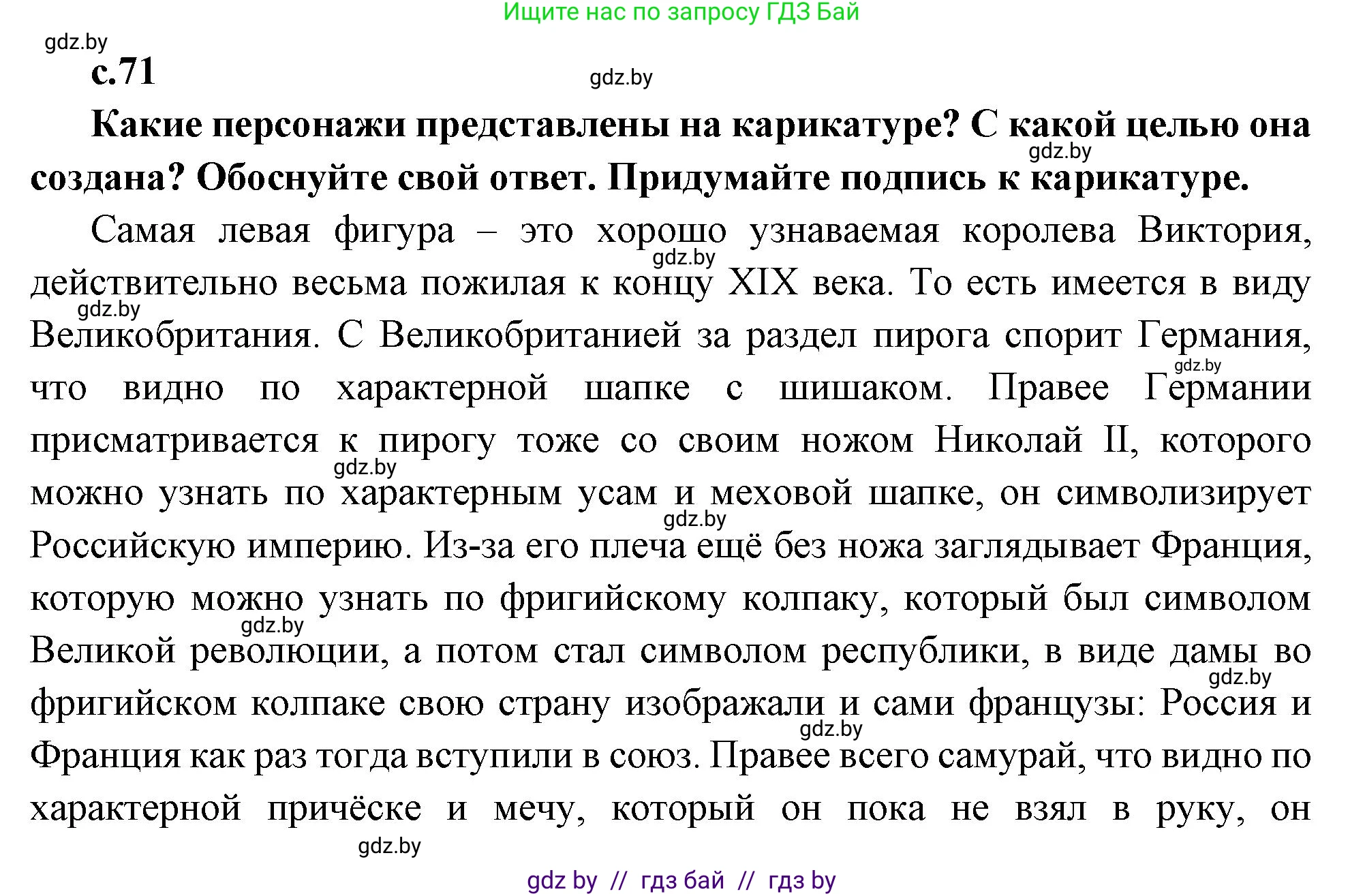 Ищите нас по запросу ГДЗ Бай

gdz.by

с.71

gdz.by

Какие персонажи представлены на карикатуре? С какой целью она создана? Обоснуйте свой ответ. Придумайте подпись к карикатуре.

gdz.by

Самая левая фигура – это хорошо узнаваемая королева Виктория, действительно весьма пожилая к концу XIX века. То есть имеется в виду Великобритания. С Великобританией за раздел пирога спорит Германия, что видно по характерной шапке с шишаком. Правее Германии присматривается к пирогу тоже со своим ножом Николай II, которого можно узнать по характерным усам и меховой шапке, он символизирует Российскую империю. Из-за его плеча ещё без ножа заглядывает Франция, которую можно узнать по фригийскому колпаку, который был символом Великой революции, а потом стал символом республики, в виде дамы во фригийском колпаке свою страну изображали и сами французы: Россия и Франция как раз тогда вступили в союз. Правее всего самурай, что видно по характерной причёске и мечу, который он пока не взял в руку, он

gdz.by

gdz.by

gdz.by

gdz.by

gdz.by

gdz.by

gdz.by

gdz.by

gdz.by

gdz by // гдз бай // гдз by